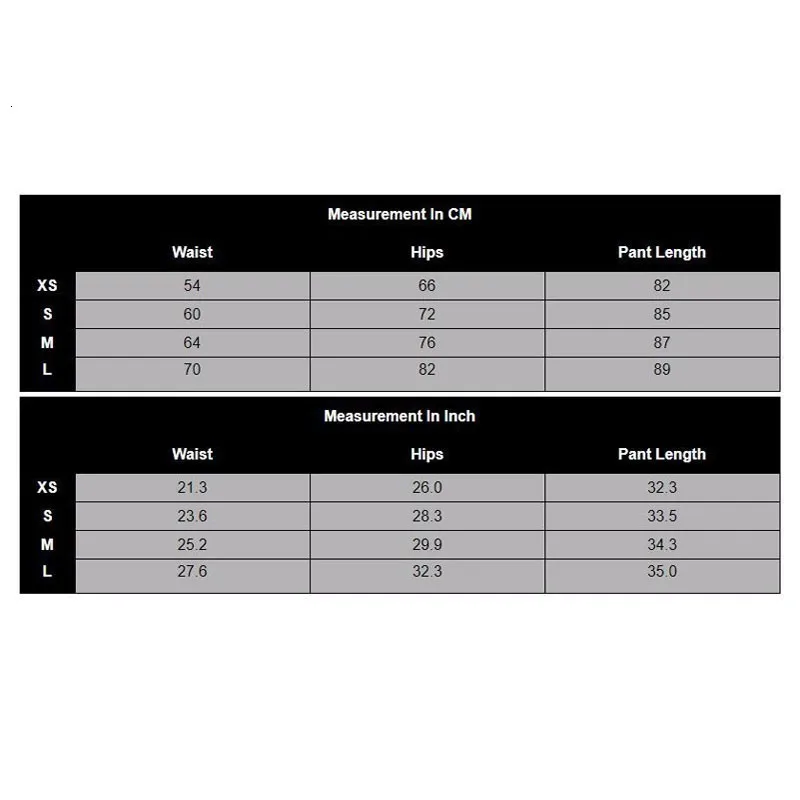 Measurement In CM

| | Waist | Hips | Pant Length |
|---|---|---|---|
| XS | 54 | 66 | 82 |
| S | 60 | 72 | 85 |
| M | 64 | 76 | 87 |
| L | 70 | 82 | 89 |

Measurement In Inch

| | Waist | Hips | Pant Length |
|---|---|---|---|
| XS | 21.3 | 26.0 | 32.3 |
| S | 23.6 | 28.3 | 33.5 |
| M | 25.2 | 29.9 | 34.3 |
| L | 27.6 | 32.3 | 35.0 |